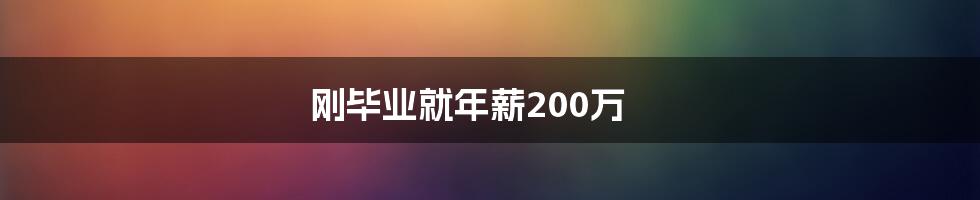 刚毕业就年薪200万